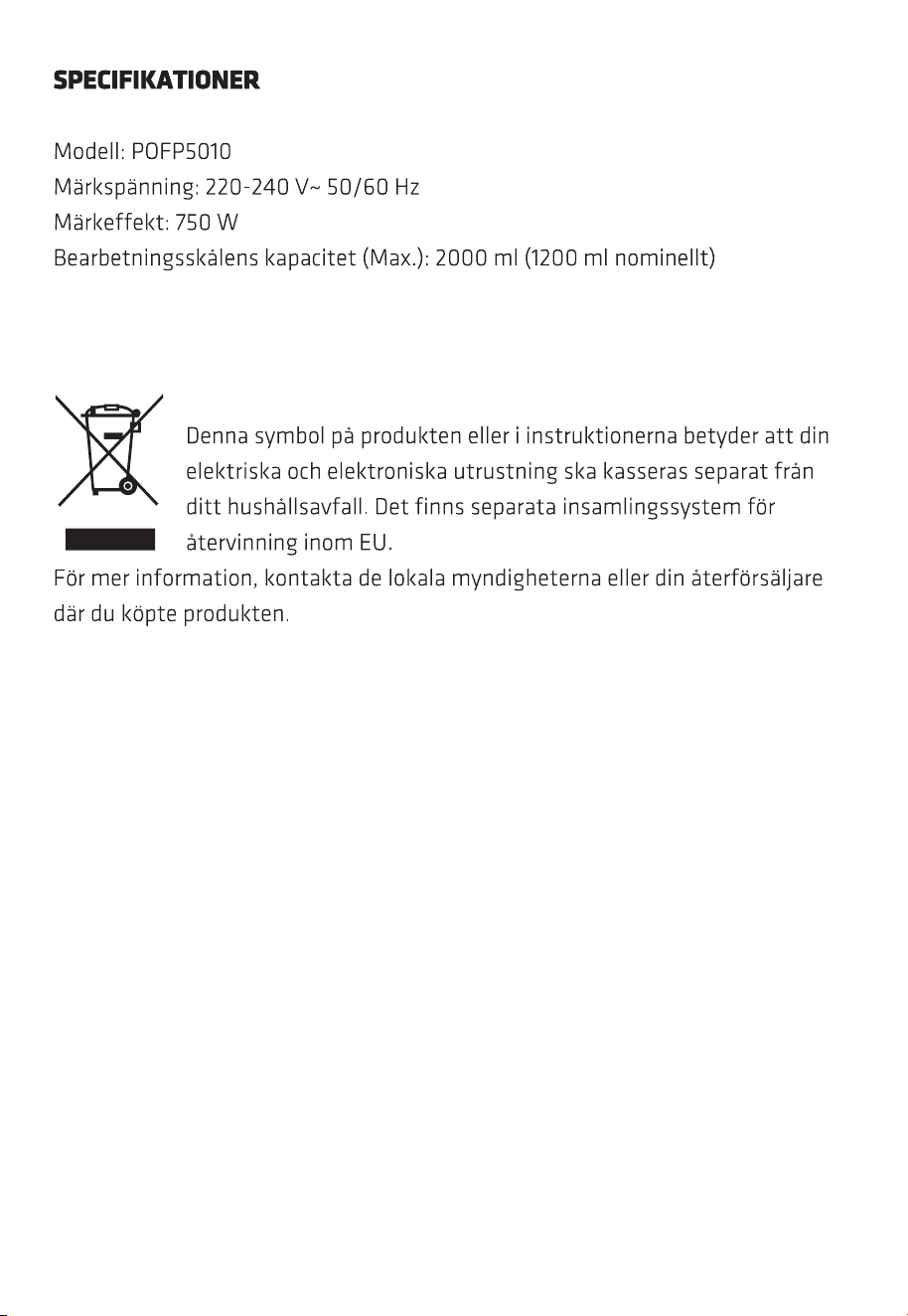 SPECIFIKATIONER

Modell: POFP5010
Märkspänning: 220-240 V~ 50/60 Hz
Märkeffekt: 750 W
Bearbetningsskålens kapacitet (Max.): 2000 ml (1200 ml nominellt)

Denna symbol på produkten eller i instruktionerna betyder att din elektriska och elektroniska utrustning ska kasseras separat från ditt hushållsavfall. Det finns separata insamlingssystem för återvinning inom EU.
För mer information, kontakta de lokala myndigheterna eller din återförsäljare där du köpte produkten.